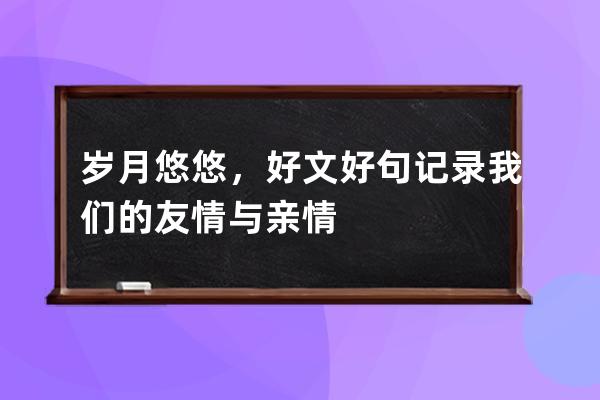 岁月悠悠，好文好句记录我们的友情与亲情